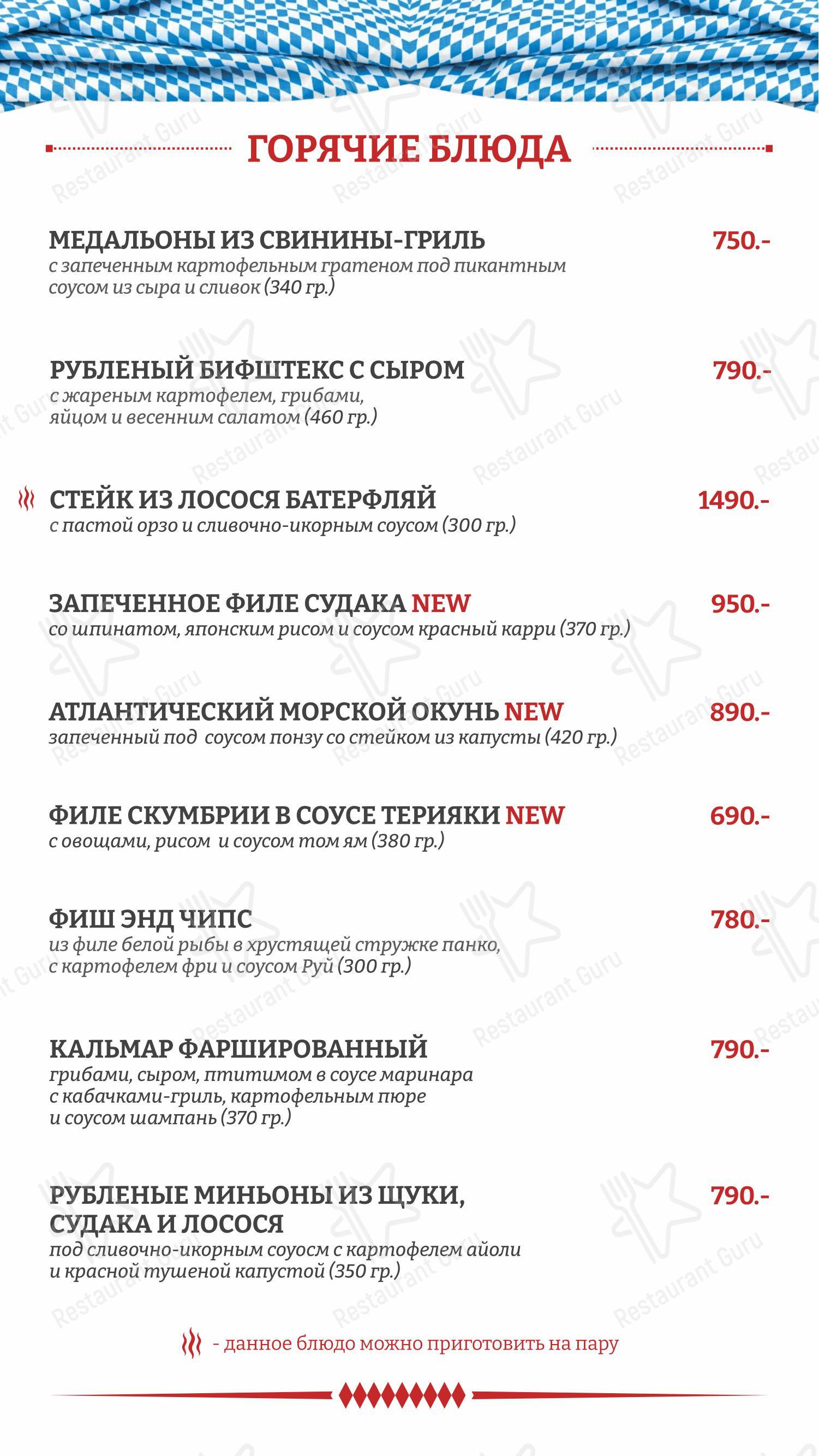 ГОРЯЧИЕ БЛЮДА

МЕДАЛЬОНЫ ИЗ СВИНИНЫ-ГРИЛЬ 750.-
с запеченным картофельным гратеном под пикантным соусом из сыра и сливок (340 гр.)

РУБЛЕНЫЙ БИФШТЕКС С СЫРОМ 790.-
с жареным картофелем, грибами, яйцом и весенним салатом (460 гр.)

СТЕЙК ИЗ ЛОСОСЯ БАТЕРФЛЯЙ 1490.-
с пастой орзо и сливочно-икорным соусом (300 гр.)

ЗАПЕЧЕННОЕ ФИЛЕ СУДАКА NEW 950.-
со шпинатом, японским рисом и соусом красный карри (370 гр.)

АТЛАНТИЧЕСКИЙ МОРСКОЙ ОКУНЬ NEW 890.-
запеченный под соусом понзу со стейком из капусты (420 гр.)

ФИЛЕ СКУМБРИИ В СОУСЕ ТЕРИЯКИ NEW 690.-
с овощами, рисом и соусом том ям (380 гр.)

ФИШ ЭНД ЧИПС 780.-
из филе белой рыбы в хрустящей стружке панко, с картофелем фри и соусом Руй (300 гр.)

КАЛЬМАР ФАРШИРОВАННЫЙ 790.-
грибами, сыром, птитимом в соусе маринара с кабачками-гриль, картофельным пюре и соусом шампань (370 гр.)

РУБЛЕНЫЕ МИНЬОНЫ ИЗ ЩУКИ, СУДАКА И ЛОСОСЯ 790.-
под сливочно-икорным соуосм с картофелем айоли и красной тушеной капустой (350 гр.)

- данное блюдо можно приготовить на пару

Restaurant Guru